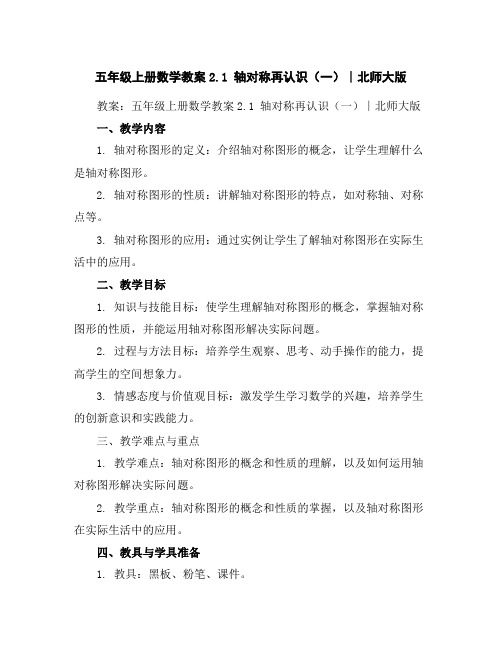 五年级上册数学教案 2.1 轴对称再认识（一）｜北师大版

教案：五年级上册数学教案 2.1 轴对称再认识（一）｜北师大版

一、教学内容

1. 轴对称图形的定义：介绍轴对称图形的概念，让学生理解什么是轴对称图形。

2. 轴对称图形的性质：讲解轴对称图形的特点，如对称轴、对称点等。

3. 轴对称图形的应用：通过实例让学生了解轴对称图形在实际生活中的应用。

二、教学目标

1. 知识与技能目标：使学生理解轴对称图形的概念，掌握轴对称图形的性质，并能运用轴对称图形解决实际问题。

2. 过程与方法目标：培养学生观察、思考、动手操作的能力，提高学生的空间想象力。

3. 情感态度与价值观目标：激发学生学习数学的兴趣，培养学生的创新意识和实践能力。

三、教学难点与重点

1. 教学难点：轴对称图形的概念和性质的理解，以及如何运用轴对称图形解决实际问题。

2. 教学重点：轴对称图形的概念和性质的掌握，以及轴对称图形在实际生活中的应用。

四、教具与学具准备

1. 教具：黑板、粉笔、课件。